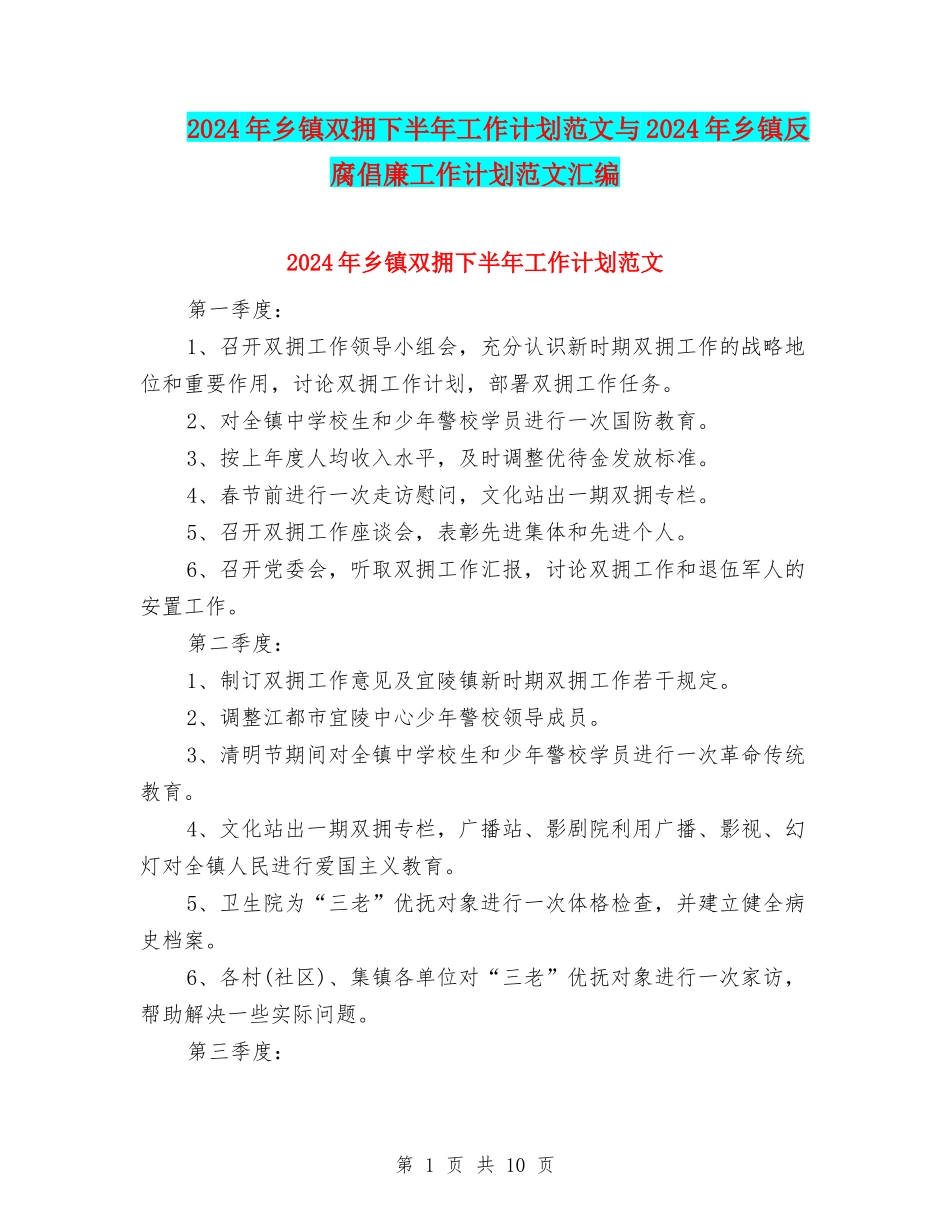 2024年乡镇双拥下半年工作计划范文与2024年乡镇反腐倡廉工作计划范文汇编

2024年乡镇双拥下半年工作计划范文

第一季度：

1、召开双拥工作领导小组会，充分认识新时期双拥工作的战略地位和重要作用，讨论双拥工作计划，部署双拥工作任务。

2、对全镇中学校生和少年警校学员进行一次国防教育。

3、按上年度人均收入水平，及时调整优待金发放标准。

4、春节前进行一次走访慰问，文化站出一期双拥专栏。

5、召开双拥工作座谈会，表彰先进集体和先进个人。

6、召开党委会，听取双拥工作汇报，讨论双拥工作和退伍军人的安置工作。

第二季度：

1、制订双拥工作意见及宜陵镇新时期双拥工作若干规定。

2、调整江都市宜陵中心少年警校领导成员。

3、清明节期间对全镇中学校生和少年警校学员进行一次革命传统教育。

4、文化站出一期双拥专栏，广播站、影剧院利用广播、影视、幻灯对全镇人民进行爱国主义教育。

5、卫生院为“三老”优抚对象进行一次体格检查，并建立健全病史档案。

6、各村(社区)、集镇各单位对“三老”优抚对象进行一次家访，帮助解决一些实际问题。

第三季度：

第 1 页 共 10 页